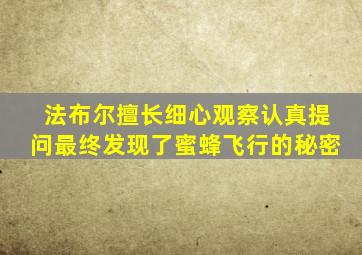 法布尔擅长细心观察认真提问最终发现了蜜蜂飞行的秘密